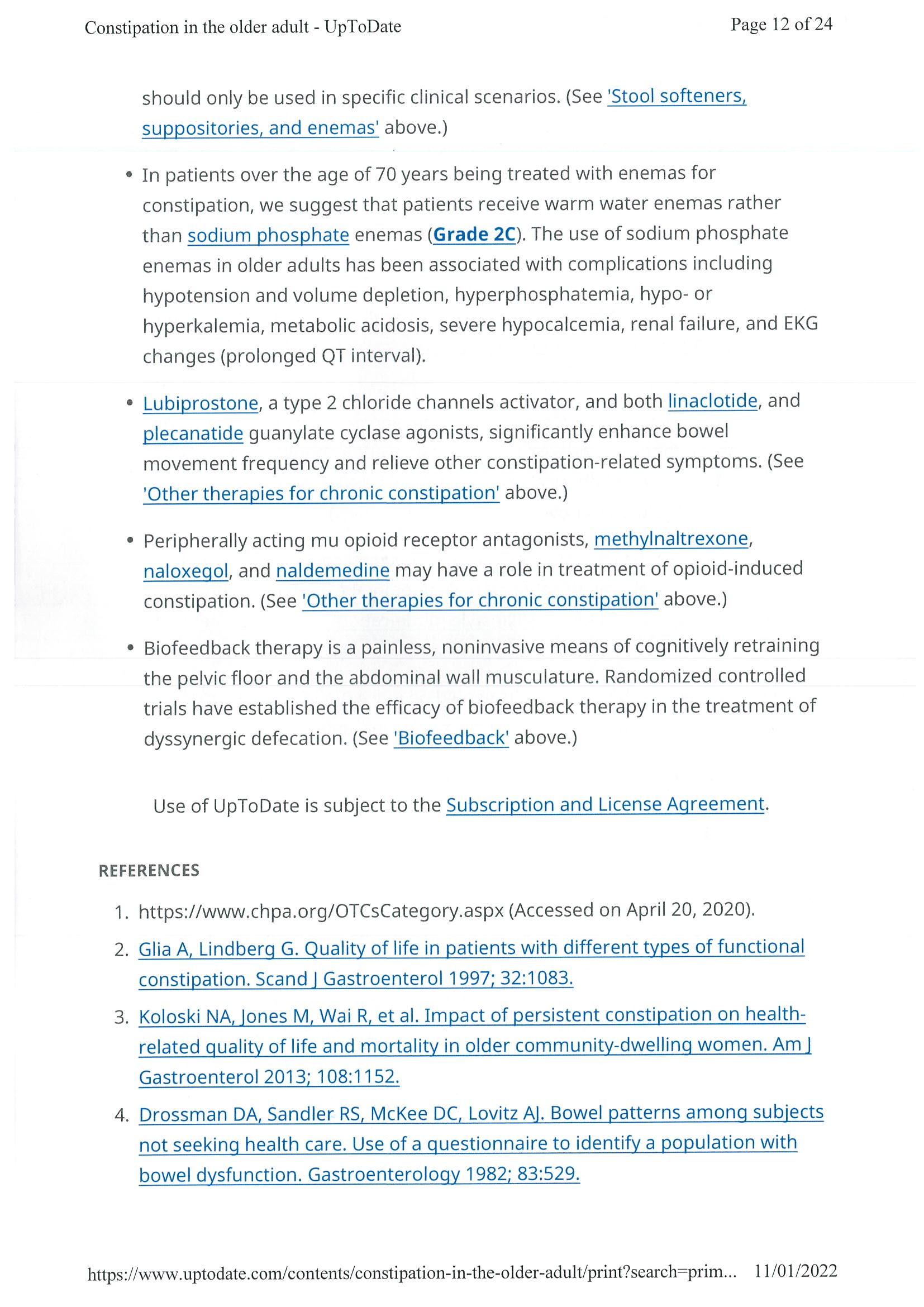 Constipation in the older adult - UpToDate

Page 12 of 24

should only be used in specific clinical scenarios. (See 'Stool softeners, suppositories, and enemas' above.)

• In patients over the age of 70 years being treated with enemas for constipation, we suggest that patients receive warm water enemas rather than sodium phosphate enemas (Grade 2C). The use of sodium phosphate enemas in older adults has been associated with complications including hypotension and volume depletion, hyperphosphatemia, hypo- or hyperkalemia, metabolic acidosis, severe hypocalcemia, renal failure, and EKG changes (prolonged QT interval).

• Lubiprostone, a type 2 chloride channels activator, and both linaclotide, and plecanatide guanylate cyclase agonists, significantly enhance bowel movement frequency and relieve other constipation-related symptoms. (See 'Other therapies for chronic constipation' above.)

• Peripherally acting mu opioid receptor antagonists, methylnaltrexone, naloxegol, and naldemedine may have a role in treatment of opioid-induced constipation. (See 'Other therapies for chronic constipation' above.)

• Biofeedback therapy is a painless, noninvasive means of cognitively retraining the pelvic floor and the abdominal wall musculature. Randomized controlled trials have established the efficacy of biofeedback therapy in the treatment of dyssynergic defecation. (See 'Biofeedback' above.)

Use of UpToDate is subject to the Subscription and License Agreement.

REFERENCES

1. https://www.chpa.org/OTCsCategory.aspx (Accessed on April 20, 2020).
2. Glia A, Lindberg G. Quality of life in patients with different types of functional constipation. Scand J Gastroenterol 1997; 32:1083.
3. Koloski NA, Jones M, Wai R, et al. Impact of persistent constipation on health-related quality of life and mortality in older community-dwelling women. Am J Gastroenterol 2013; 108:1152.
4. Drossman DA, Sandler RS, McKee DC, Lovitz AJ. Bowel patterns among subjects not seeking health care. Use of a questionnaire to identify a population with bowel dysfunction. Gastroenterology 1982; 83:529.

https://www.uptodate.com/contents/constipation-in-the-older-adult/print?search=prim... 11/01/2022